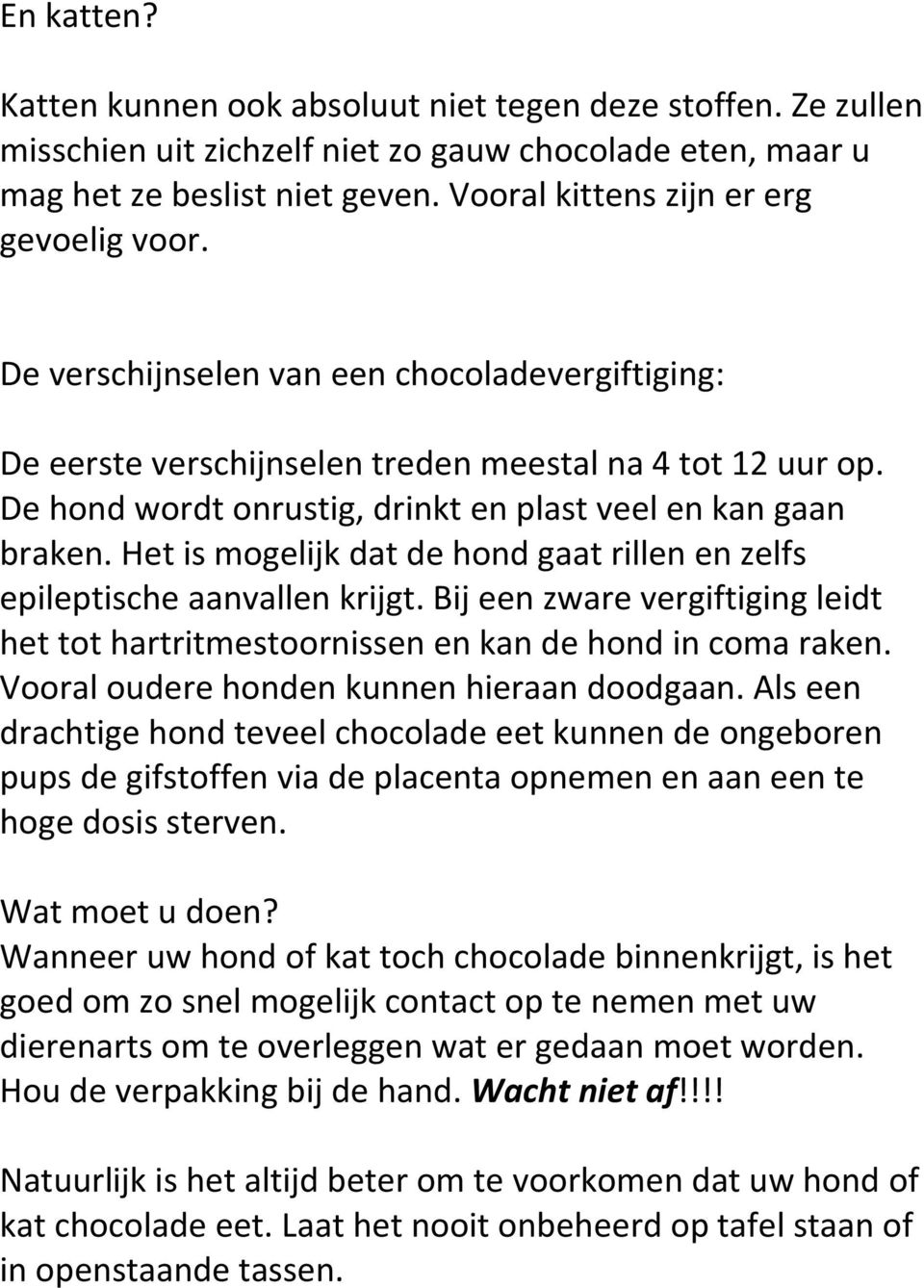 En katten?

Katten kunnen ook absoluut niet tegen deze stoffen. Ze zullen misschien uit zichzelf niet zo gauw chocolade eten, maar u mag het ze beslist niet geven. Vooral kittens zijn er erg gevoelig voor.

De verschijnselen van een chocoladevergiftiging:

De eerste verschijnselen treden meestal na 4 tot 12 uur op. De hond wordt onrustig, drinkt en plast veel en kan gaan braken. Het is mogelijk dat de hond gaat rillen en zelfs epileptische aanvallen krijgt. Bij een zware vergiftiging leidt het tot hartritmestoornissen en kan de hond in coma raken. Vooral oudere honden kunnen hieraan doodgaan. Als een drachtige hond teveel chocolade eet kunnen de ongeboren pups de gifstoffen via de placenta opnemen en aan een te hoge dosis sterven.

Wat moet u doen?
Wanneer uw hond of kat toch chocolade binnenkrijgt, is het goed om zo snel mogelijk contact op te nemen met uw dierenarts om te overleggen wat er gedaan moet worden. Hou de verpakking bij de hand. Wacht niet af!!!!

Natuurlijk is het altijd beter om te voorkomen dat uw hond of kat chocolade eet. Laat het nooit onbeheerd op tafel staan of in openstaande tassen.